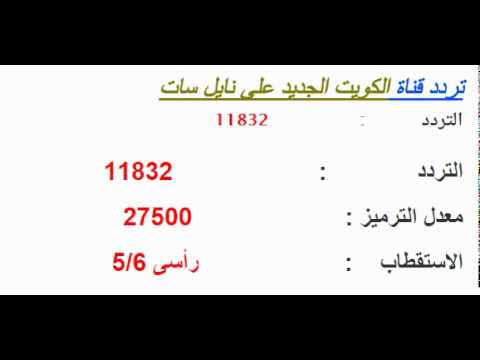 تردد قناة الكويت الجديد على نايل سات

التردد : 11832

التردد : 11832

معدل الترميز : 27500

الاستقطاب : رأسى 5/6